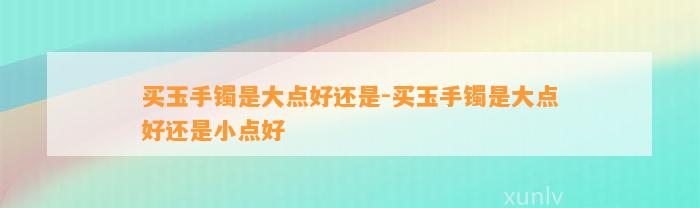 买玉手镯是大点好还是-买玉手镯是大点好还是小点好

xunlv